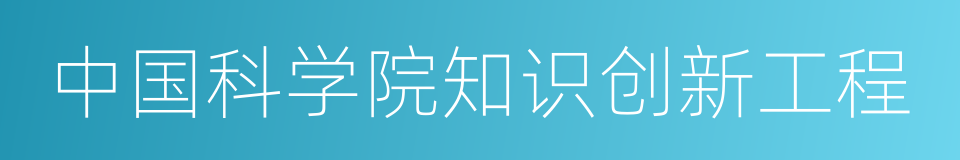 中国科学院知识创新工程